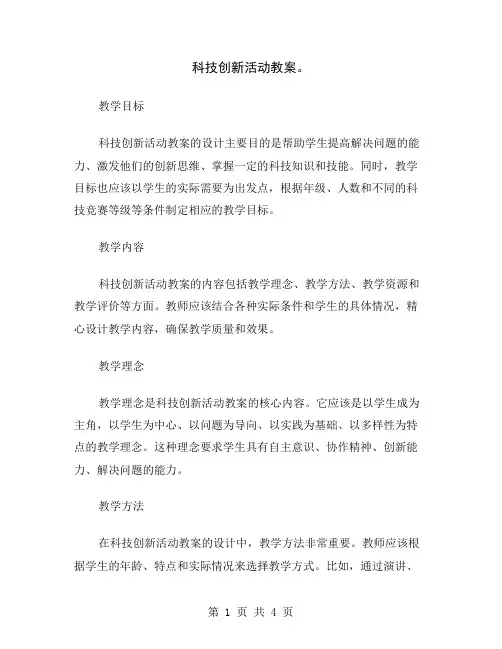 科技创新活动教案。

教学目标

科技创新活动教案的设计主要目的是帮助学生提高解决问题的能力、激发他们的创新思维、掌握一定的科技知识和技能。同时，教学目标也应该以学生的实际需要为出发点，根据年级、人数和不同的科技竞赛等级等条件制定相应的教学目标。

教学内容

科技创新活动教案的内容包括教学理念、教学方法、教学资源和教学评价等方面。教师应该结合各种实际条件和学生的具体情况，精心设计教学内容，确保教学质量和效果。

教学理念

教学理念是科技创新活动教案的核心内容。它应该是以学生成为主角，以学生为中心、以问题为导向、以实践为基础、以多样性为特点的教学理念。这种理念要求学生具有自主意识、协作精神、创新能力、解决问题的能力。

教学方法

在科技创新活动教案的设计中，教学方法非常重要。教师应该根据学生的年龄、特点和实际情况来选择教学方式。比如，通过演讲、

第 1 页 共 4 页